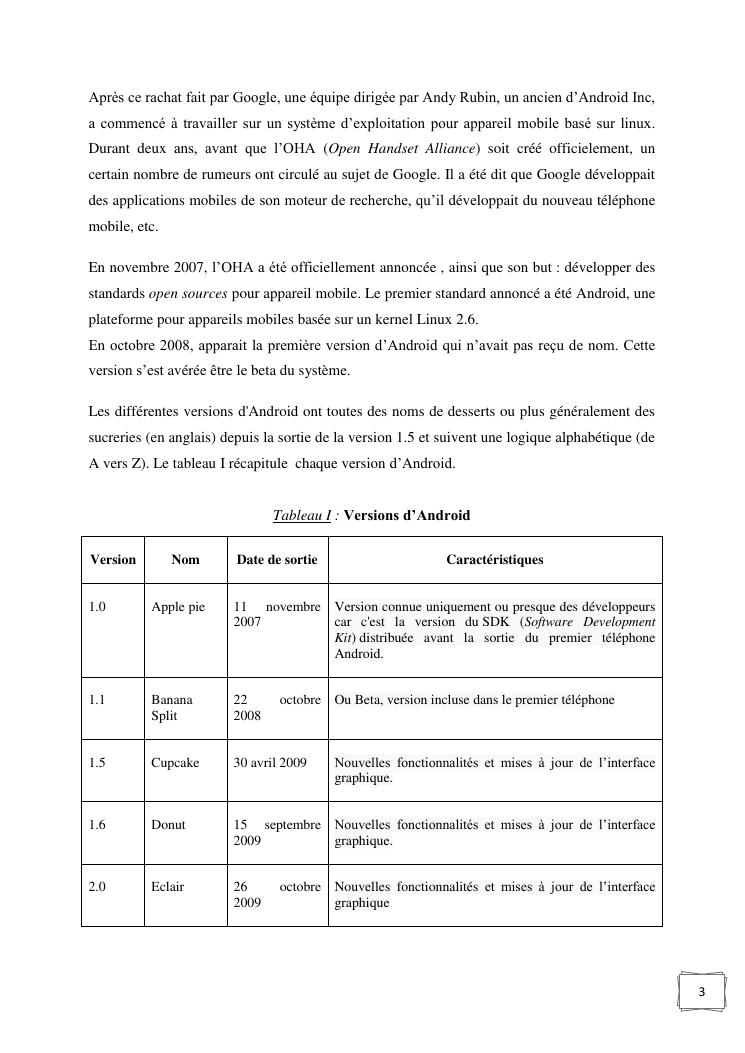 Après ce rachat fait par Google, une équipe dirigée par Andy Rubin, un ancien d'Android Inc, a commencé à travailler sur un système d'exploitation pour appareil mobile basé sur linux. Durant deux ans, avant que l'OHA (Open Handset Alliance) soit créé officielement, un certain nombre de rumeurs ont circulé au sujet de Google. Il a été dit que Google développait des applications mobiles de son moteur de recherche, qu'il développait du nouveau téléphone mobile, etc.

En novembre 2007, l'OHA a été officiellement annoncée , ainsi que son but : développer des standards open sources pour appareil mobile. Le premier standard annoncé a été Android, une plateforme pour appareils mobiles basée sur un kernel Linux 2.6.
En octobre 2008, apparait la première version d'Android qui n'avait pas reçu de nom. Cette version s'est avérée être le beta du système.

Les différentes versions d'Android ont toutes des noms de desserts ou plus généralement des sucreries (en anglais) depuis la sortie de la version 1.5 et suivent une logique alphabétique (de A vers Z). Le tableau I récapitule chaque version d'Android.

Tableau I : Versions d'Android

| Version | Nom | Date de sortie | Caractéristiques |
|---|---|---|---|
| 1.0 | Apple pie | 11 novembre 2007 | Version connue uniquement ou presque des développeurs car c'est la version du SDK (Software Development Kit) distribuée avant la sortie du premier téléphone Android. |
| 1.1 | Banana Split | 22 octobre 2008 | Ou Beta, version incluse dans le premier téléphone |
| 1.5 | Cupcake | 30 avril 2009 | Nouvelles fonctionnalités et mises à jour de l'interface graphique. |
| 1.6 | Donut | 15 septembre 2009 | Nouvelles fonctionnalités et mises à jour de l'interface graphique. |
| 2.0 | Eclair | 26 octobre 2009 | Nouvelles fonctionnalités et mises à jour de l'interface graphique |

3